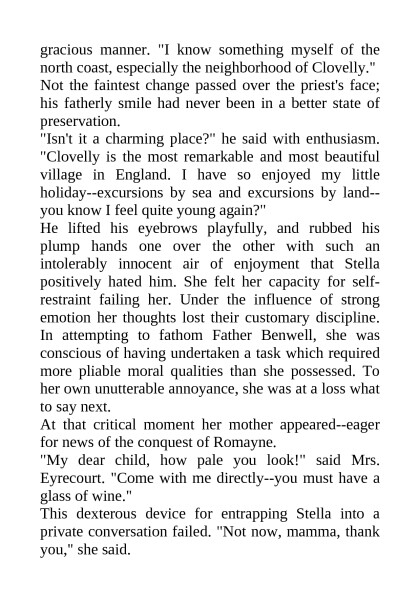 gracious manner. "I know something myself of the north coast, especially the neighborhood of Clovelly."

Not the faintest change passed over the priest's face; his fatherly smile had never been in a better state of preservation.

"Isn't it a charming place?" he said with enthusiasm. "Clovelly is the most remarkable and most beautiful village in England. I have so enjoyed my little holiday--excursions by sea and excursions by land--you know I feel quite young again?"

He lifted his eyebrows playfully, and rubbed his plump hands one over the other with such an intolerably innocent air of enjoyment that Stella positively hated him. She felt her capacity for self-restraint failing her. Under the influence of strong emotion her thoughts lost their customary discipline. In attempting to fathom Father Benwell, she was conscious of having undertaken a task which required more pliable moral qualities than she possessed. To her own unutterable annoyance, she was at a loss what to say next.

At that critical moment her mother appeared--eager for news of the conquest of Romayne.

"My dear child, how pale you look!" said Mrs. Eyrecourt. "Come with me directly--you must have a glass of wine."

This dexterous device for entrapping Stella into a private conversation failed. "Not now, mamma, thank you," she said.